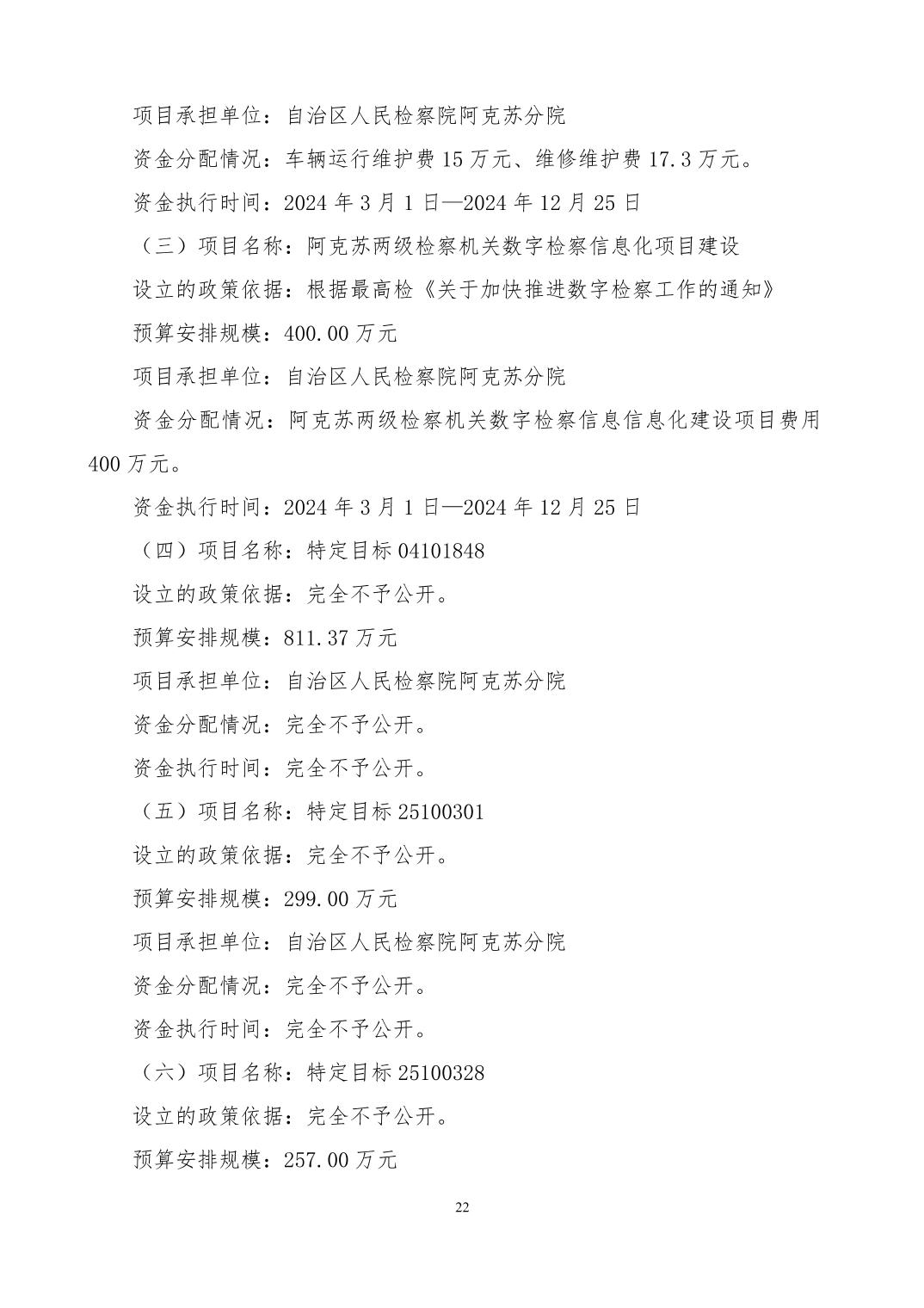 项目承担单位：自治区人民检察院阿克苏分院

资金分配情况：车辆运行维护费 15 万元、维修维护费 17.3 万元。

资金执行时间：2024 年 3 月 1 日—2024 年 12 月 25 日

（三）项目名称：阿克苏两级检察机关数字检察信息化项目建设

设立的政策依据：根据最高检《关于加快推进数字检察工作的通知》

预算安排规模：400.00 万元

项目承担单位：自治区人民检察院阿克苏分院

资金分配情况：阿克苏两级检察机关数字检察信息信息化建设项目费用 400 万元。

资金执行时间：2024 年 3 月 1 日—2024 年 12 月 25 日

（四）项目名称：特定目标 04101848

设立的政策依据：完全不予公开。

预算安排规模：811.37 万元

项目承担单位：自治区人民检察院阿克苏分院

资金分配情况：完全不予公开。

资金执行时间：完全不予公开。

（五）项目名称：特定目标 25100301

设立的政策依据：完全不予公开。

预算安排规模：299.00 万元

项目承担单位：自治区人民检察院阿克苏分院

资金分配情况：完全不予公开。

资金执行时间：完全不予公开。

（六）项目名称：特定目标 25100328

设立的政策依据：完全不予公开。

预算安排规模：257.00 万元

22